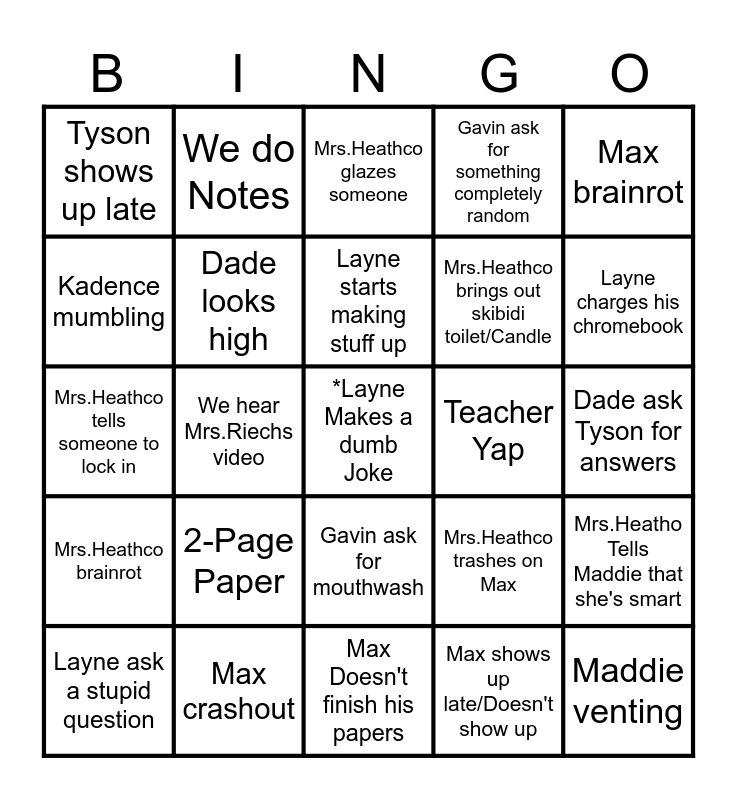 | B | I | N | G | O |
|---|---|---|---|---|
| Tyson shows up late | We do Notes | Mrs.Heathco glazes someone | Gavin ask for something completely random | Max brainrot |
| Kadence mumbling | Dade looks high | Layne starts making stuff up | Mrs.Heathco brings out skibidi toilet/Candle | Layne charges his chromebook |
| Mrs.Heathco tells someone to lock in | We hear Mrs.Riechs video | *Layne Makes a dumb Joke | Teacher Yap | Dade ask Tyson for answers |
| Mrs.Heathco brainrot | 2-Page Paper | Gavin ask for mouthwash | Mrs.Heathco trashes on Max | Mrs.Heatho Tells Maddie that she's smart |
| Layne ask a stupid question | Max crashout | Max Doesn't finish his papers | Max shows up late/Doesn't show up | Maddie venting |